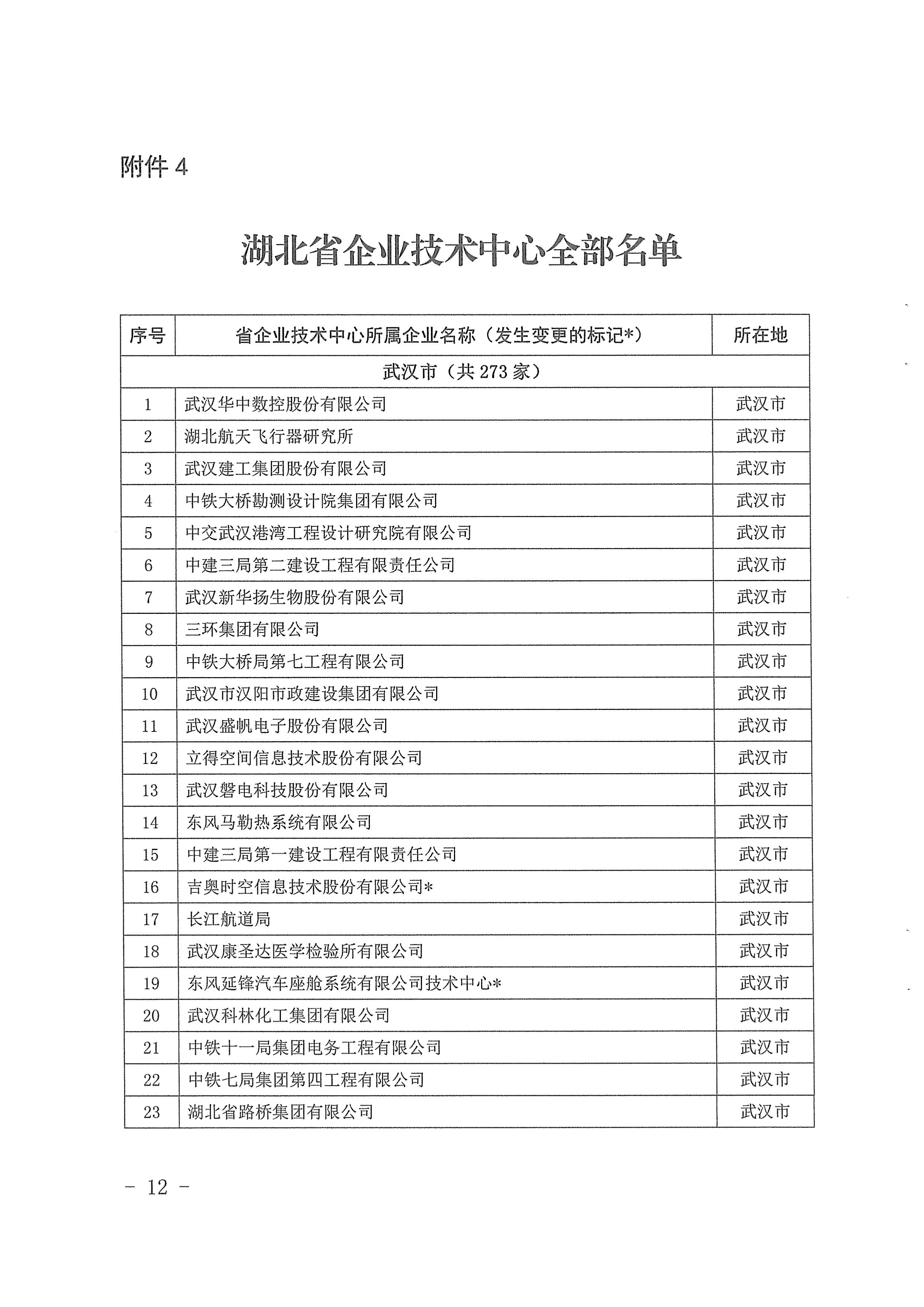 附件 4

湖北省企业技术中心全部名单

| 序号 | 省企业技术中心所属企业名称（发生变更的标记*） | 所在地 |
|---|---|---|
| 武汉市（共 273 家） | | |
| 1 | 武汉华中数控股份有限公司 | 武汉市 |
| 2 | 湖北航天飞行器研究所 | 武汉市 |
| 3 | 武汉建工集团股份有限公司 | 武汉市 |
| 4 | 中铁大桥勘测设计院集团有限公司 | 武汉市 |
| 5 | 中交武汉港湾工程设计研究院有限公司 | 武汉市 |
| 6 | 中建三局第二建设工程有限责任公司 | 武汉市 |
| 7 | 武汉新华扬生物股份有限公司 | 武汉市 |
| 8 | 三环集团有限公司 | 武汉市 |
| 9 | 中铁大桥局第七工程有限公司 | 武汉市 |
| 10 | 武汉市汉阳市政建设集团有限公司 | 武汉市 |
| 11 | 武汉盛帆电子股份有限公司 | 武汉市 |
| 12 | 立得空间信息技术股份有限公司 | 武汉市 |
| 13 | 武汉磐电科技股份有限公司 | 武汉市 |
| 14 | 东风马勒热系统有限公司 | 武汉市 |
| 15 | 中建三局第一建设工程有限责任公司 | 武汉市 |
| 16 | 吉奥时空信息技术股份有限公司* | 武汉市 |
| 17 | 长江航道局 | 武汉市 |
| 18 | 武汉康圣达医学检验所有限公司 | 武汉市 |
| 19 | 东风延锋汽车座舱系统有限公司技术中心* | 武汉市 |
| 20 | 武汉科林化工集团有限公司 | 武汉市 |
| 21 | 中铁十一局集团电务工程有限公司 | 武汉市 |
| 22 | 中铁七局集团第四工程有限公司 | 武汉市 |
| 23 | 湖北省路桥集团有限公司 | 武汉市 |

- 12 -